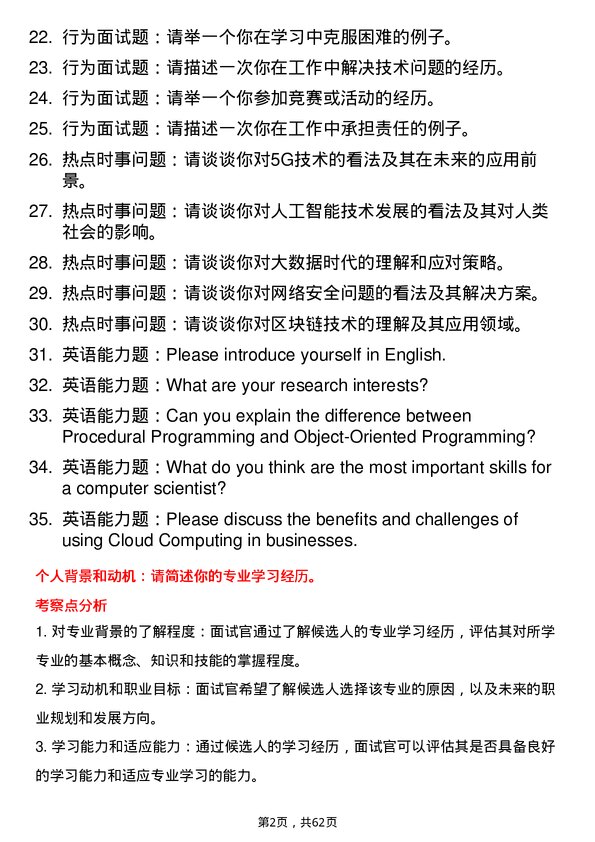 22. 行为面试题：请举一个你在学习中克服困难的例子。

23. 行为面试题：请描述一次你在工作中解决技术问题的经历。

24. 行为面试题：请举一个你参加竞赛或活动的经历。

25. 行为面试题：请描述一次你在工作中承担责任的例子。

26. 热点时事问题：请谈谈你对5G技术的看法及其在未来的应用前景。

27. 热点时事问题：请谈谈你对人工智能技术发展的看法及其对人类社会的影响。

28. 热点时事问题：请谈谈你对大数据时代的理解和应对策略。

29. 热点时事问题：请谈谈你对网络安全问题的看法及其解决方案。

30. 热点时事问题：请谈谈你对区块链技术的理解及其应用领域。

31. 英语能力题：Please introduce yourself in English.

32. 英语能力题：What are your research interests?

33. 英语能力题：Can you explain the difference between Procedural Programming and Object-Oriented Programming?

34. 英语能力题：What do you think are the most important skills for a computer scientist?

35. 英语能力题：Please discuss the benefits and challenges of using Cloud Computing in businesses.

个人背景和动机：请简述你的专业学习经历。

考察点分析

1. 对专业背景的了解程度：面试官通过了解候选人的专业学习经历，评估其对所学专业的基本概念、知识和技能的掌握程度。

2. 学习动机和职业目标：面试官希望了解候选人选择该专业的原因，以及未来的职业规划和发展方向。

3. 学习能力和适应能力：通过候选人的学习经历，面试官可以评估其是否具备良好的学习能力和适应专业学习的能力。

第2页，共62页